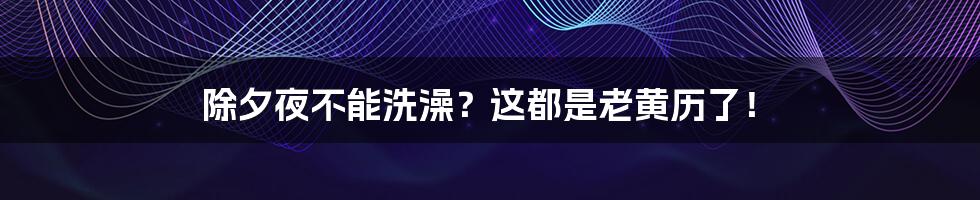 除夕夜不能洗澡？这都是老黄历了！